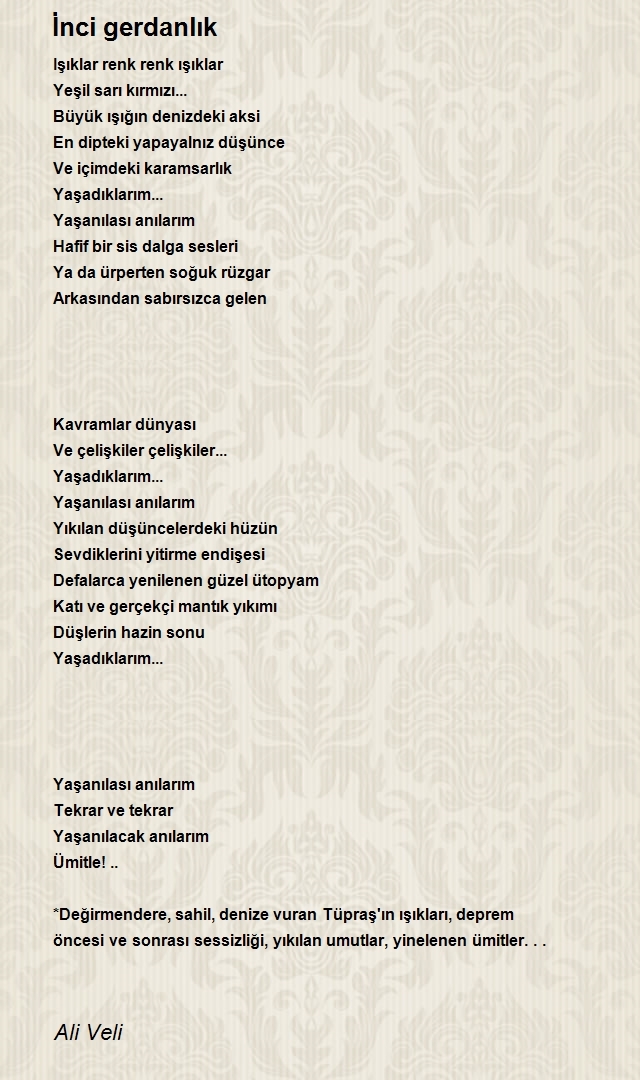 İnci gerdanlık

Işıklar renk renk ışıklar
Yeşil sarı kırmızı...
Büyük ışığın denizdeki aksi
En dipteki yapayalnız düşünce
Ve içimdeki karamsarlık
Yaşadıklarım...
Yaşanılası anılarım
Hafif bir sis dalga sesleri
Ya da ürperten soğuk rüzgar
Arkasından sabırsızca gelen

Kavramlar dünyası
Ve çelişkiler çelişkiler...
Yaşadıklarım...
Yaşanılası anılarım
Yıkılan düşüncelerdeki hüzün
Sevdiklerini yitirme endişesi
Defalarca yenilenen güzel ütopyam
Katı ve gerçekçi mantık yıkımı
Düşlerin hazin sonu
Yaşadıklarım...

Yaşanılası anılarım
Tekrar ve tekrar
Yaşanılacak anılarım
Ümitle! ..

*Değirmendere, sahil, denize vuran Tüpraş'ın ışıkları, deprem öncesi ve sonrası sessizliği, yıkılan umutlar, yinelenen ümitler. . .

Ali Veli